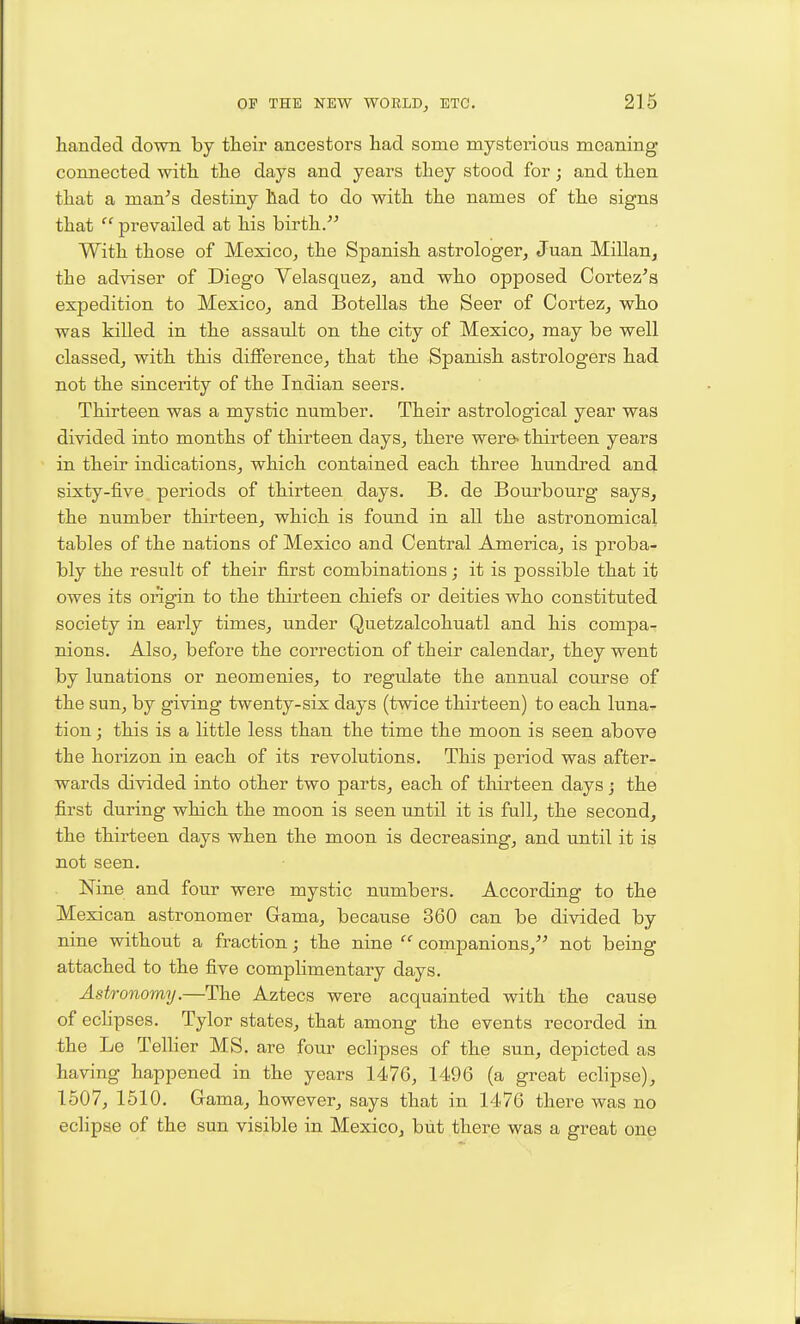 OF THE NEW WORLD, ETC. 215

handed down by their ancestors had some mysterious meaning connected with the days and years they stood for; and then that a man's destiny had to do with the names of the signs that "prevailed at his birth."

With those of Mexico, the Spanish astrologer, Juan Millan, the adviser of Diego Velasquez, and who opposed Cortez's expedition to Mexico, and Botellas the Seer of Cortez, who was killed in the assault on the city of Mexico, may be well classed, with this difference, that the Spanish astrologers had not the sincerity of the Indian seers.

Thirteen was a mystic number. Their astrological year was divided into months of thirteen days, there were thirteen years in their indications, which contained each three hundred and sixty-five periods of thirteen days. B. de Bourbourg says, the number thirteen, which is found in all the astronomical tables of the nations of Mexico and Central America, is probably the result of their first combinations; it is possible that it owes its origin to the thirteen chiefs or deities who constituted society in early times, under Quetzalcohuatl and his companions. Also, before the correction of their calendar, they went by lunations or neomenies, to regulate the annual course of the sun, by giving twenty-six days (twice thirteen) to each lunation; this is a little less than the time the moon is seen above the horizon in each of its revolutions. This period was afterwards divided into other two parts, each of thirteen days; the first during which the moon is seen until it is full, the second, the thirteen days when the moon is decreasing, and until it is not seen.

Nine and four were mystic numbers. According to the Mexican astronomer Gama, because 360 can be divided by nine without a fraction; the nine "companions," not being attached to the five complimentary days.

Astronomy.—The Aztecs were acquainted with the cause of eclipses. Tylor states, that among the events recorded in the Le Tellier MS. are four eclipses of the sun, depicted as having happened in the years 1476, 1496 (a great eclipse), 1507, 1510. Gama, however, says that in 1476 there was no eclipse of the sun visible in Mexico, but there was a great one